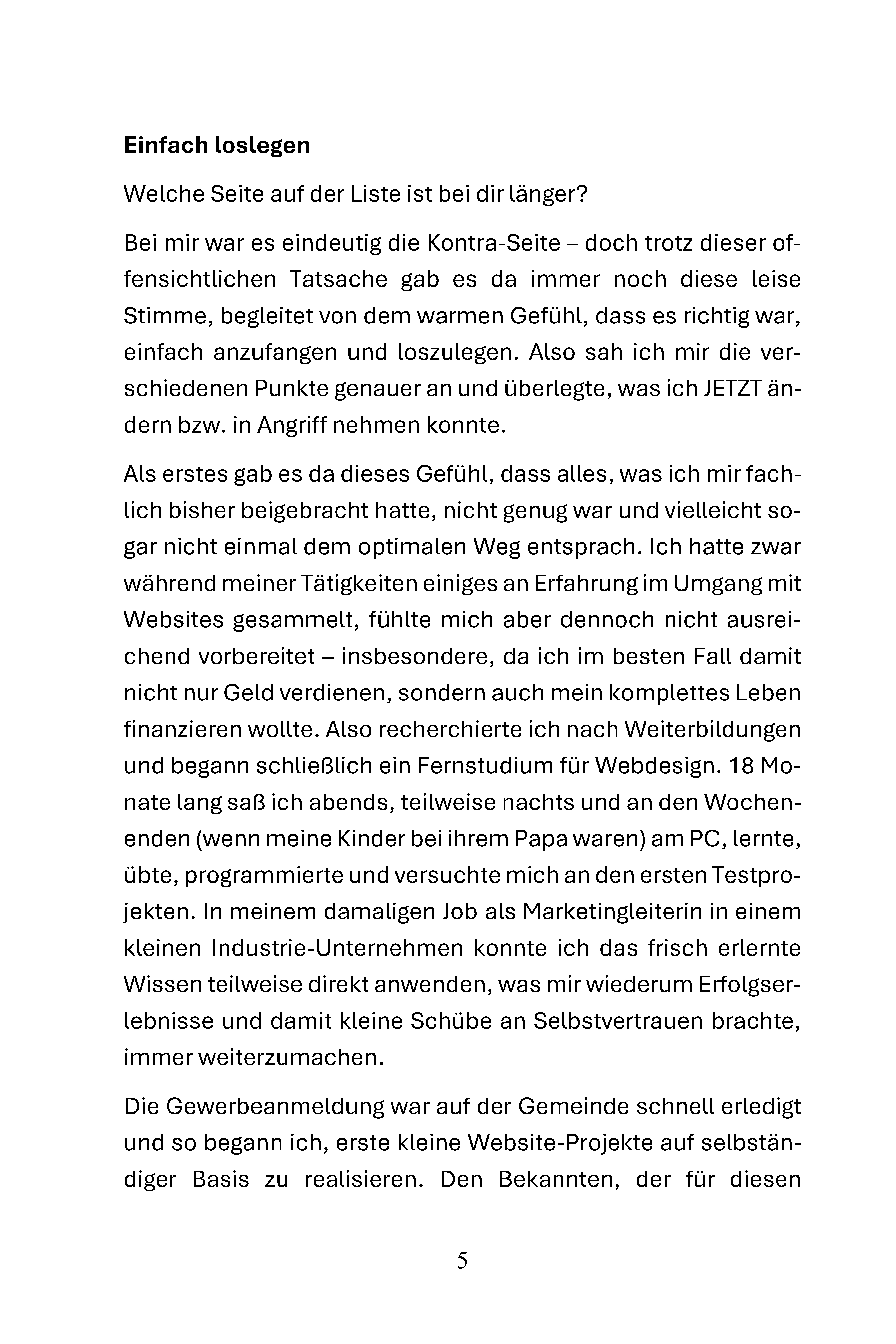 Einfach loslegen

Welche Seite auf der Liste ist bei dir länger?

Bei mir war es eindeutig die Kontra-Seite – doch trotz dieser offensichtlichen Tatsache gab es da immer noch diese leise Stimme, begleitet von dem warmen Gefühl, dass es richtig war, einfach anzufangen und loszulegen. Also sah ich mir die verschiedenen Punkte genauer an und überlegte, was ich JETZT ändern bzw. in Angriff nehmen konnte.

Als erstes gab es da dieses Gefühl, dass alles, was ich mir fachlich bisher beigebracht hatte, nicht genug war und vielleicht sogar nicht einmal dem optimalen Weg entsprach. Ich hatte zwar während meiner Tätigkeiten einiges an Erfahrung im Umgang mit Websites gesammelt, fühlte mich aber dennoch nicht ausreichend vorbereitet – insbesondere, da ich im besten Fall damit nicht nur Geld verdienen, sondern auch mein komplettes Leben finanzieren wollte. Also recherchierte ich nach Weiterbildungen und begann schließlich ein Fernstudium für Webdesign. 18 Monate lang saß ich abends, teilweise nachts und an den Wochenenden (wenn meine Kinder bei ihrem Papa waren) am PC, lernte, übte, programmierte und versuchte mich an den ersten Testprojekten. In meinem damaligen Job als Marketingleiterin in einem kleinen Industrie-Unternehmen konnte ich das frisch erlernte Wissen teilweise direkt anwenden, was mir wiederum Erfolgserlebnisse und damit kleine Schübe an Selbstvertrauen brachte, immer weiterzumachen.

Die Gewerbeanmeldung war auf der Gemeinde schnell erledigt und so begann ich, erste kleine Website-Projekte auf selbständiger Basis zu realisieren. Den Bekannten, der für diesen

5